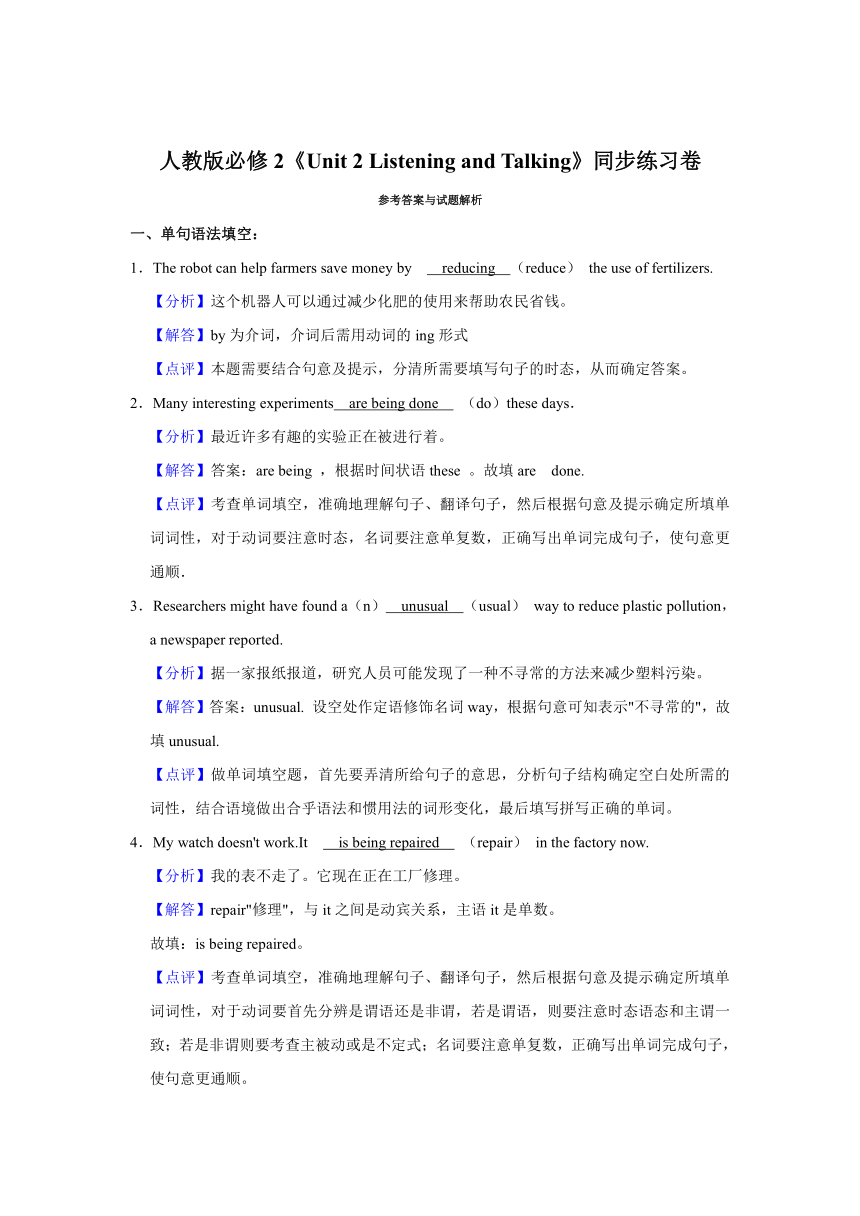 人教版必修 2《Unit 2 Listening and Talking》同步练习卷

参考答案与试题解析

一、单句语法填空：

1．The robot can help farmers save money by reducing （reduce） the use of fertilizers.

【分析】这个机器人可以通过减少化肥的使用来帮助农民省钱。

【解答】by 为介词，介词后需用动词的 ing 形式

【点评】本题需要结合句意及提示，分清所需要填写句子的时态，从而确定答案。

2．Many interesting experiments are being done （do）these days．

【分析】最近许多有趣的实验正在被进行着。

【解答】答案：are being ，根据时间状语 these 。故填 are done.

【点评】考查单词填空，准确地理解句子、翻译句子，然后根据句意及提示确定所填单词词性，对于动词要注意时态，名词要注意单复数，正确写出单词完成句子，使句意更通顺．

3．Researchers might have found a（n） unusual （usual） way to reduce plastic pollution，a newspaper reported.

【分析】据一家报纸报道，研究人员可能发现了一种不寻常的方法来减少塑料污染。

【解答】答案：unusual. 设空处作定语修饰名词 way，根据句意可知表示"不寻常的"，故填 unusual.

【点评】做单词填空题，首先要弄清所给句子的意思，分析句子结构确定空白处所需的词性，结合语境做出合乎语法和惯用法的词形变化，最后填写拼写正确的单词。

4．My watch doesn't work.It is being repaired （repair） in the factory now.

【分析】我的表不走了。它现在正在工厂修理。

【解答】repair"修理"，与 it 之间是动宾关系，主语 it 是单数。

故填：is being repaired。

【点评】考查单词填空，准确地理解句子、翻译句子，然后根据句意及提示确定所填单词词性，对于动词要首先分辨是谓语还是非谓，若是谓语，则要注意时态语态和主谓一致；若是非谓则要考查主被动或是不定式；名词要注意单复数，正确写出单词完成句子，使句意更通顺。